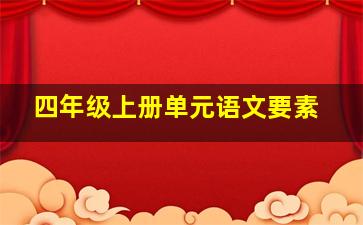 四年级上册单元语文要素